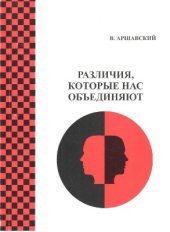 В. АРШАВСКИЙ

РАЗЛИЧИЯ, КОТОРЫЕ НАС ОБЪЕДИНЯЮТ